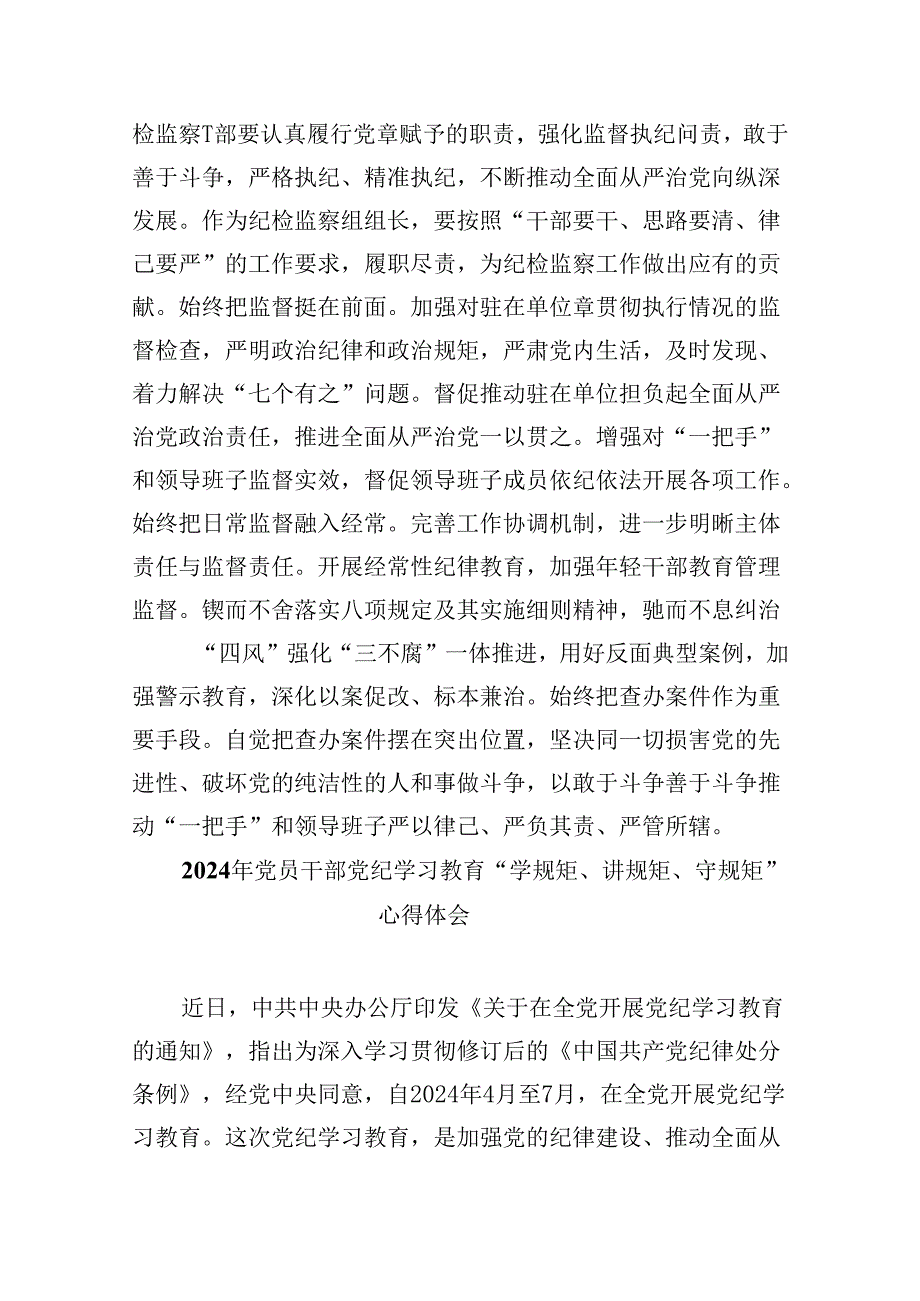 检监察T部要认真履行党章赋予的职责，强化监督执纪问责，敢于善于斗争，严格执纪、精准执纪，不断推动全面从严治党向纵深发展。作为纪检监察组组长，要按照“干部要干、思路要清、律己要严”的工作要求，履职尽责，为纪检监察工作做出应有的贡献。始终把监督挺在前面。加强对驻在单位章贯彻执行情况的监督检查，严明政治纪律和政治规矩，严肃党内生活，及时发现、着力解决“七个有之”问题。督促推动驻在单位担负起全面从严治党政治责任，推进全面从严治党一以贯之。增强对“一把手”和领导班子监督实效，督促领导班子成员依纪依法开展各项工作。始终把日常监督融入经常。完善工作协调机制，进一步明晰主体责任与监督责任。开展经常性纪律教育，加强年轻干部教育管理监督。锲而不舍落实八项规定及其实施细则精神，驰而不息纠治

“四风”强化“三不腐”一体推进，用好反面典型案例，加强警示教育，深化以案促改、标本兼治。始终把查办案件作为重要手段。自觉把查办案件摆在突出位置，坚决同一切损害党的先进性、破坏党的纯洁性的人和事做斗争，以敢于斗争善于斗争推动“一把手”和领导班子严以律己、严负其责、严管所辖。

2024年党员干部党纪学习教育“学规矩、讲规矩、守规矩”心得体会

近日，中共中央办公厅印发《关于在全党开展党纪学习教育的通知》，指出为深入学习贯彻修订后的《中国共产党纪律处分条例》，经党中央同意，自2024年4月至7月，在全党开展党纪学习教育。这次党纪学习教育，是加强党的纪律建设、推动全面从